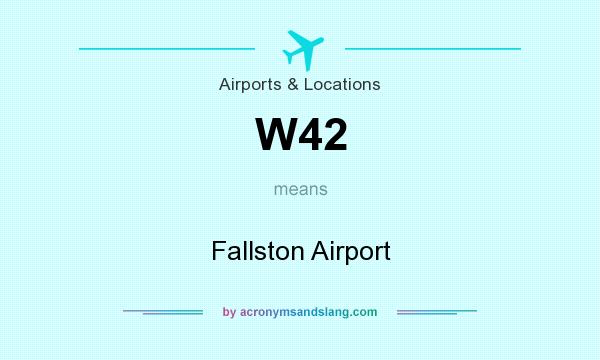 Airports & Locations

W42

means

Fallston Airport

by acronymsandslang.com